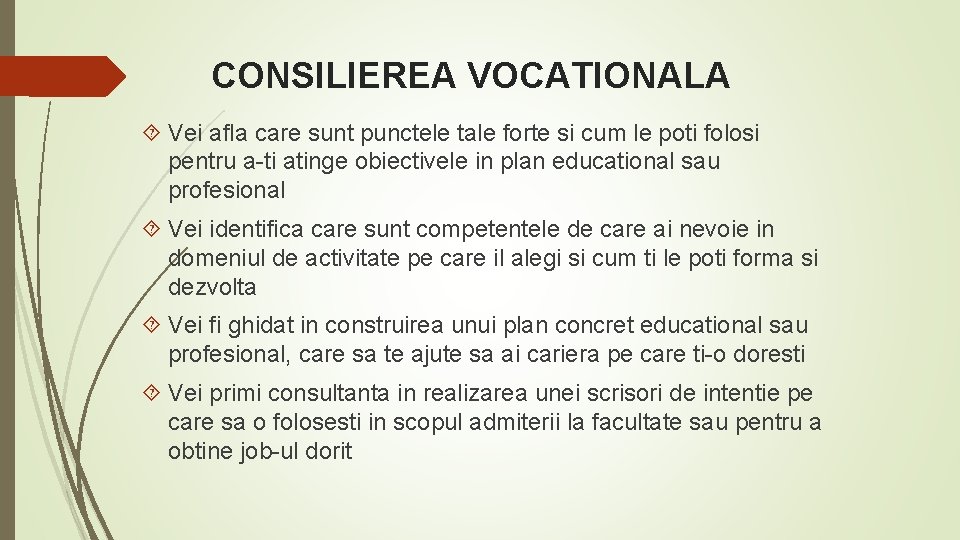 CONSILIEREA VOCATIONALA

Vei afla care sunt punctele tale forte si cum le poti folosi pentru a-ti atinge obiectivele in plan educational sau profesional

Vei identifica care sunt competentele de care ai nevoie in domeniul de activitate pe care il alegi si cum ti le poti forma si dezvolta

Vei fi ghidat in construirea unui plan concret educational sau profesional, care sa te ajute sa ai cariera pe care ti-o doresti

Vei primi consultanta in realizarea unei scrisori de intentie pe care sa o folosesti in scopul admiterii la facultate sau pentru a obtine job-ul dorit